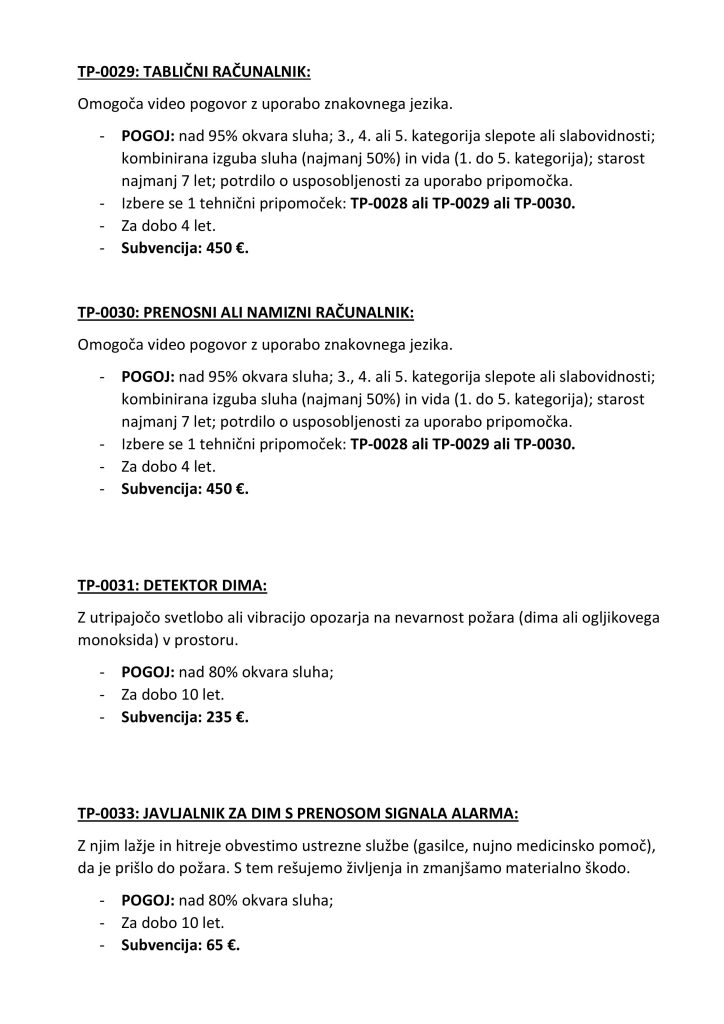 TP-0029: TABLIČNI RAČUNALNIK:

Omogoča video pogovor z uporabo znakovnega jezika.

- POGOJ: nad 95% okvara sluha; 3., 4. ali 5. kategorija slepote ali slabovidnosti; kombinirana izguba sluha (najmanj 50%) in vida (1. do 5. kategorija); starost najmanj 7 let; potrdilo o usposobljenosti za uporabo pripomočka.
- Izbere se 1 tehnični pripomoček: TP-0028 ali TP-0029 ali TP-0030.
- Za dobo 4 let.
- Subvencija: 450 €.

TP-0030: PRENOSNI ALI NAMIZNI RAČUNALNIK:

Omogoča video pogovor z uporabo znakovnega jezika.

- POGOJ: nad 95% okvara sluha; 3., 4. ali 5. kategorija slepote ali slabovidnosti; kombinirana izguba sluha (najmanj 50%) in vida (1. do 5. kategorija); starost najmanj 7 let; potrdilo o usposobljenosti za uporabo pripomočka.
- Izbere se 1 tehnični pripomoček: TP-0028 ali TP-0029 ali TP-0030.
- Za dobo 4 let.
- Subvencija: 450 €.

TP-0031: DETEKTOR DIMA:

Z utripajočo svetlobo ali vibracijo opozarja na nevarnost požara (dima ali ogljikovega monoksida) v prostoru.

- POGOJ: nad 80% okvara sluha;
- Za dobo 10 let.
- Subvencija: 235 €.

TP-0033: JAVLJALNIK ZA DIM S PRENOSOM SIGNALA ALARMA:

Z njim lažje in hitreje obvestimo ustrezne službe (gasilce, nujno medicinsko pomoč), da je prišlo do požara. S tem rešujemo življenja in zmanjšamo materialno škodo.

- POGOJ: nad 80% okvara sluha;
- Za dobo 10 let.
- Subvencija: 65 €.